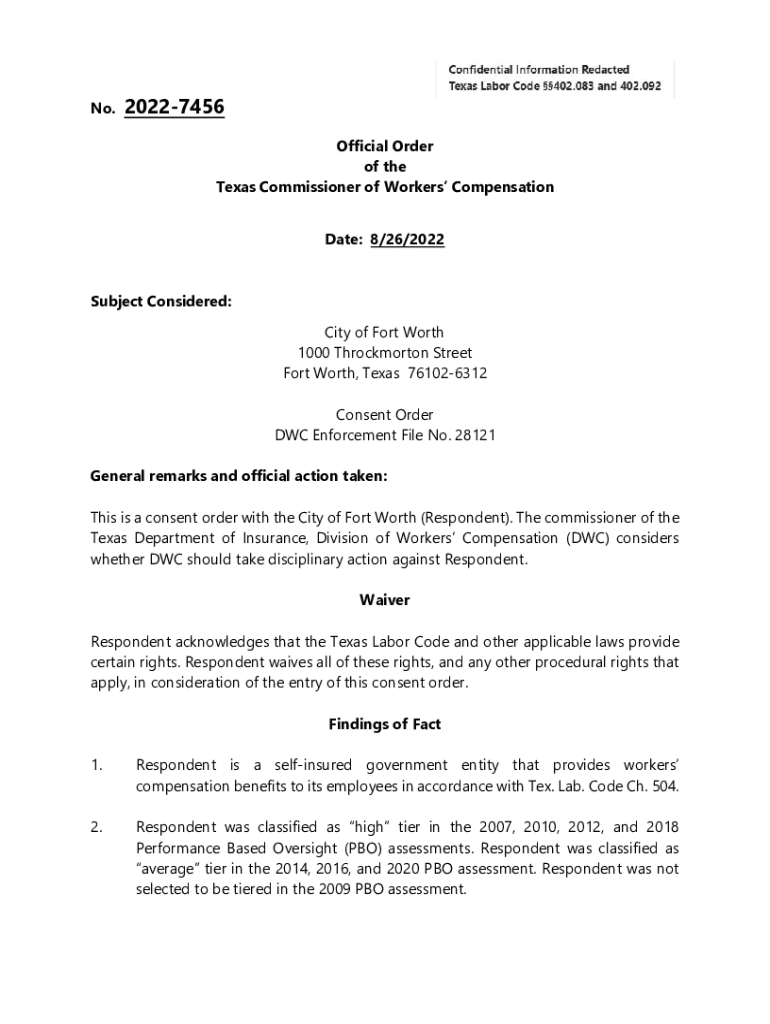 Confidential Information Redacted
Texas Labor Code §§402.083 and 402.092

No. 2022-7456

Official Order
of the
Texas Commissioner of Workers' Compensation

Date: 8/26/2022

Subject Considered:

City of Fort Worth
1000 Throckmorton Street
Fort Worth, Texas 76102-6312

Consent Order
DWC Enforcement File No. 28121

General remarks and official action taken:

This is a consent order with the City of Fort Worth (Respondent). The commissioner of the Texas Department of Insurance, Division of Workers' Compensation (DWC) considers whether DWC should take disciplinary action against Respondent.

Waiver

Respondent acknowledges that the Texas Labor Code and other applicable laws provide certain rights. Respondent waives all of these rights, and any other procedural rights that apply, in consideration of the entry of this consent order.

Findings of Fact

1. Respondent is a self-insured government entity that provides workers' compensation benefits to its employees in accordance with Tex. Lab. Code Ch. 504.

2. Respondent was classified as "high" tier in the 2007, 2010, 2012, and 2018 Performance Based Oversight (PBO) assessments. Respondent was classified as "average" tier in the 2014, 2016, and 2020 PBO assessment. Respondent was not selected to be tiered in the 2009 PBO assessment.